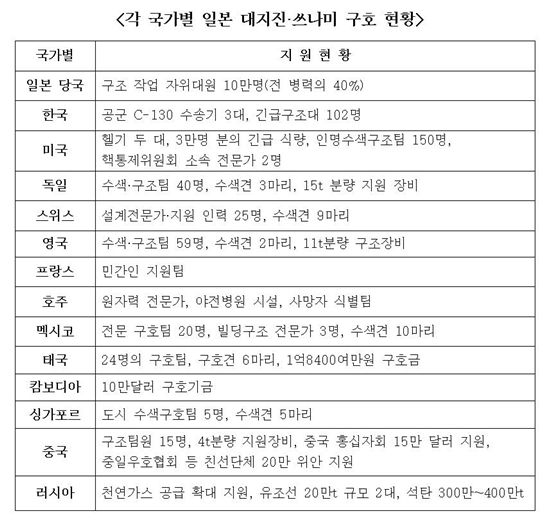 <각 국가별 일본 대지진·쓰나미 구호 현황>

| 국가별 | 지 원 현 황 |
|---|---|
| 일본 당국 | 구조 작업 자위대원 10만명(전 병력의 40%) |
| 한국 | 공군 C-130 수송기 3대, 긴급구조대 102명 |
| 미국 | 헬기 두 대, 3만명 분의 긴급 식량, 인명수색구조팀 150명, 핵통제위원회 소속 전문가 2명 |
| 독일 | 수색·구조팀 40명, 수색견 3마리, 15t 분량 지원 장비 |
| 스위스 | 설계전문가·지원 인력 25명, 수색견 9마리 |
| 영국 | 수색·구조팀 59명, 수색견 2마리, 11t분량 구조장비 |
| 프랑스 | 민간인 지원팀 |
| 호주 | 원자력 전문가, 야전병원 시설, 사망자 식별팀 |
| 멕시코 | 전문 구호팀 20명, 빌딩구조 전문가 3명, 수색견 10마리 |
| 태국 | 24명의 구호팀, 구호견 6마리, 1억8400여만원 구호금 |
| 캄보디아 | 10만달러 구호기금 |
| 싱가포르 | 도시 수색구호팀 5명, 수색견 5마리 |
| 중국 | 구조팀원 15명, 4t분량 지원장비, 중국 홍십자회 15만 달러 지원, 중일우호협회 등 친선단체 20만 위안 지원 |
| 러시아 | 천연가스 공급 확대 지원, 유조선 20만t 규모 2대, 석탄 300만~400만t |